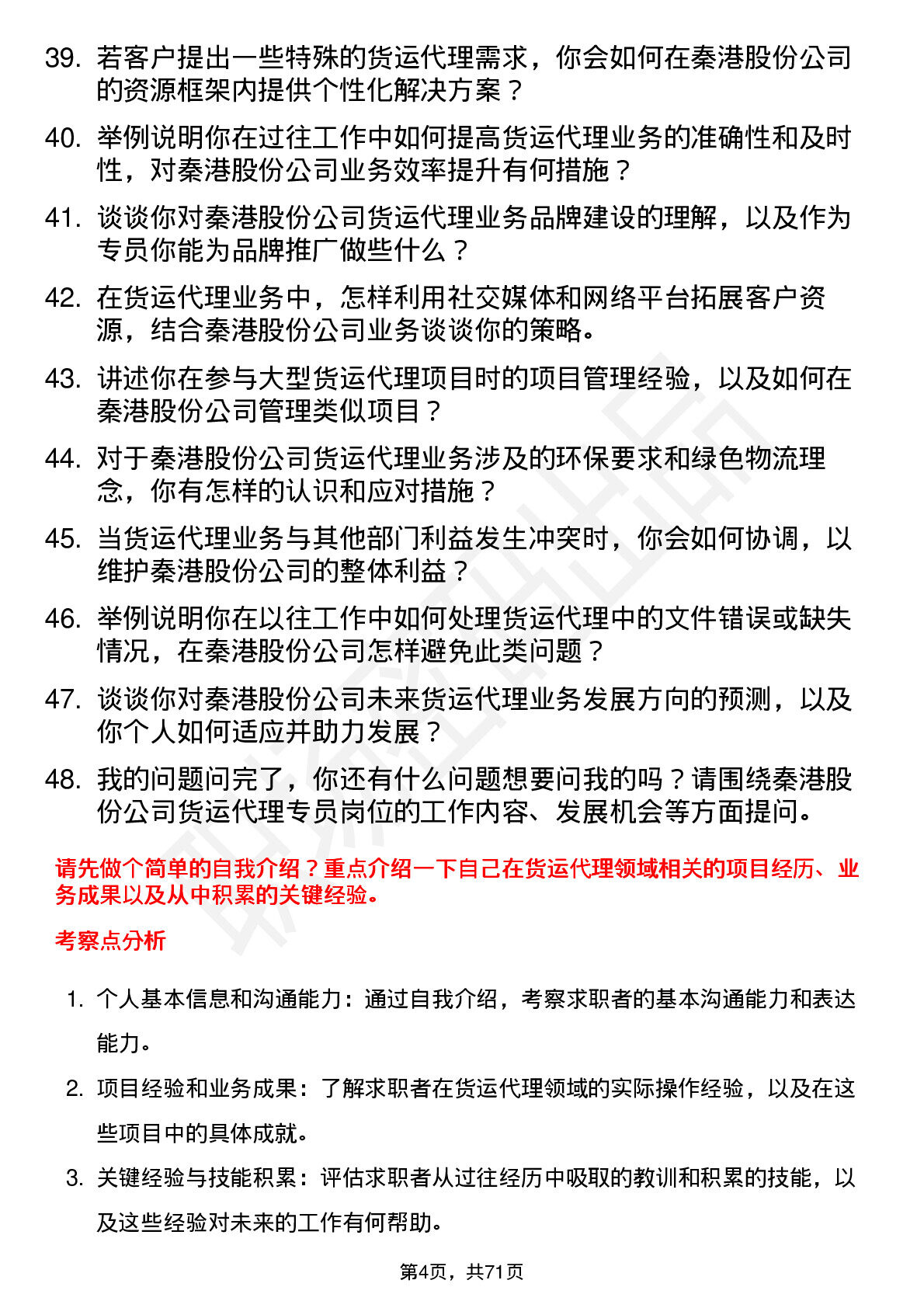 39. 若客户提出一些特殊的货运代理需求，你会如何在秦港股份公司的资源框架内提供个性化解决方案？

40. 举例说明你在过往工作中如何提高货运代理业务的准确性和及时性，对秦港股份公司业务效率提升有何措施？

41. 谈谈你对秦港股份公司货运代理业务品牌建设的理解，以及作为专员你能为品牌推广做些什么？

42. 在货运代理业务中，怎样利用社交媒体和网络平台拓展客户资源，结合秦港股份公司业务谈谈你的策略。

43. 讲述你在参与大型货运代理项目时的项目管理经验，以及如何在秦港股份公司管理类似项目？

44. 对于秦港股份公司货运代理业务涉及的环保要求和绿色物流理念，你有怎样的认识和应对措施？

45. 当货运代理业务与其他部门利益发生冲突时，你会如何协调，以维护秦港股份公司的整体利益？

46. 举例说明你在以往工作中如何处理货运代理中的文件错误或缺失情况，在秦港股份公司怎样避免此类问题？

47. 谈谈你对秦港股份公司未来货运代理业务发展方向的预测，以及你个人如何适应并助力发展？

48. 我的问题问完了，你还有什么问题想要问我的吗？请围绕秦港股份公司货运代理专员岗位的工作内容、发展机会等方面提问。

请先做个简单的自我介绍？重点介绍一下自己在货运代理领域相关的项目经历、业务成果以及从中积累的关键经验。

考察点分析

1. 个人基本信息和沟通能力：通过自我介绍，考察求职者的基本沟通能力和表达能力。

2. 项目经验和业务成果：了解求职者在货运代理领域的实际操作经验，以及在这些项目中的具体成就。

3. 关键经验与技能积累：评估求职者从过往经历中吸取的教训和积累的技能，以及这些经验对未来的工作有何帮助。

第4页，共71页